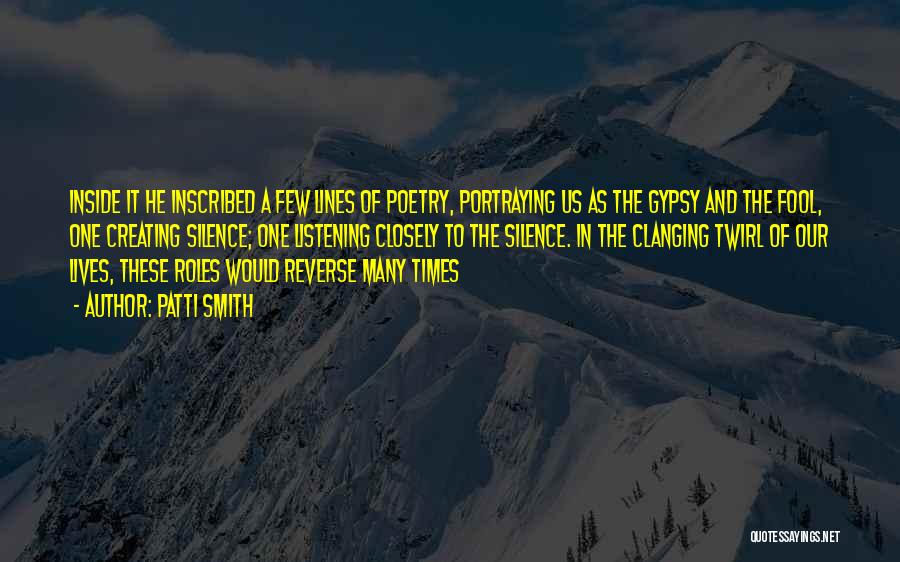 INSIDE IT HE INSCRIBED A FEW LINES OF POETRY, PORTRAYING US AS THE GYPSY AND THE FOOL, ONE CREATING SILENCE; ONE LISTENING CLOSELY TO THE SILENCE. IN THE CLANGING TWIRL OF OUR LIVES, THESE ROLES WOULD REVERSE MANY TIMES

- AUTHOR: PATTI SMITH

QUOTESSAYINGS.NET